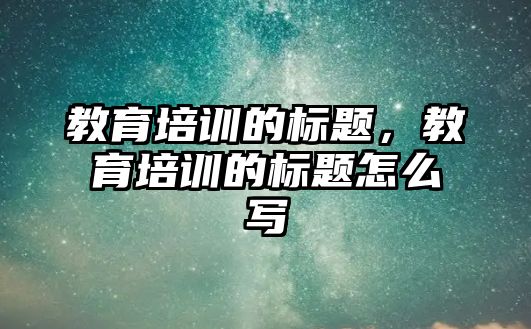 教育培训的标题，教育培训的标题怎么写